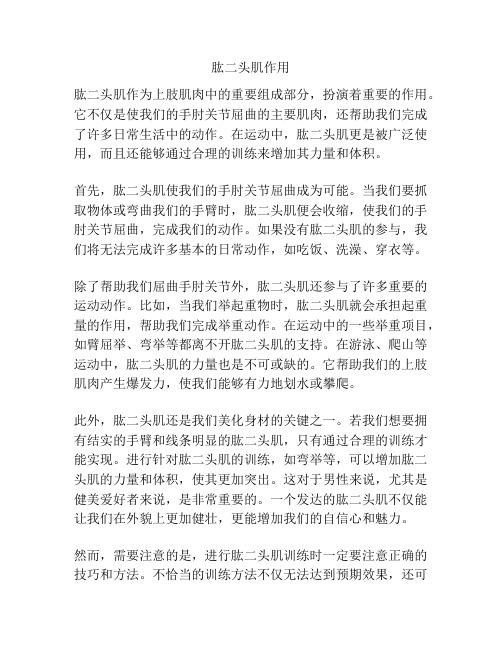 肱二头肌作用

肱二头肌作为上肢肌肉中的重要组成部分，扮演着重要的作用。它不仅是使我们的手肘关节屈曲的主要肌肉，还帮助我们完成了许多日常生活中的动作。在运动中，肱二头肌更是被广泛使用，而且还能够通过合理的训练来增加其力量和体积。

首先，肱二头肌使我们的手肘关节屈曲成为可能。当我们要抓取物体或弯曲我们的手臂时，肱二头肌便会收缩，使我们的手肘关节屈曲，完成我们的动作。如果没有肱二头肌的参与，我们将无法完成许多基本的日常动作，如吃饭、洗澡、穿衣等。

除了帮助我们屈曲手肘关节外，肱二头肌还参与了许多重要的运动动作。比如，当我们举起重物时，肱二头肌就会承担起重量的作用，帮助我们完成举重动作。在运动中的一些举重项目，如臂屈举、弯举等都离不开肱二头肌的支持。在游泳、爬山等运动中，肱二头肌的力量也是不可或缺的。它帮助我们的上肢肌肉产生爆发力，使我们能够有力地划水或攀爬。

此外，肱二头肌还是我们美化身材的关键之一。若我们想要拥有结实的手臂和线条明显的肱二头肌，只有通过合理的训练才能实现。进行针对肱二头肌的训练，如弯举等，可以增加肱二头肌的力量和体积，使其更加突出。这对于男性来说，尤其是健美爱好者来说，是非常重要的。一个发达的肱二头肌不仅能让我们在外貌上更加健壮，更能增加我们的自信心和魅力。

然而，需要注意的是，进行肱二头肌训练时一定要注意正确的技巧和方法。不恰当的训练方法不仅无法达到预期效果，还可